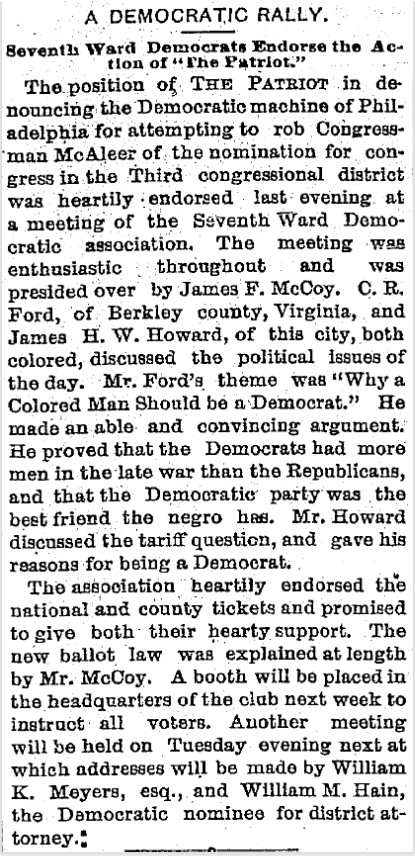 A DEMOCRATIC RALLY.

Seventh Ward Democrats Endorse the Action of "The Patriot."

The position of THE PATRIOT in denouncing the Democratic machine of Philadelphia for attempting to rob Congressman McAleer of the nomination for congress in the Third congressional district was heartily endorsed last evening at a meeting of the Seventh Ward Democratic association. The meeting was enthusiastic throughout and was presided over by James F. McCoy. C. R. Ford, of Berkley county, Virginia, and James H. W. Howard, of this city, both colored, discussed the political issues of the day. Mr. Ford's theme was "Why a Colored Man Should be a Democrat." He made an able and convincing argument. He proved that the Democrats had more men in the late war than the Republicans, and that the Democratic party was the best friend the negro has. Mr. Howard discussed the tariff question, and gave his reasons for being a Democrat.

The association heartily endorsed the national and county tickets and promised to give both their hearty support. The new ballot law was explained at length by Mr. McCoy. A booth will be placed in the headquarters of the club next week to instruct all voters. Another meeting will be held on Tuesday evening next at which addresses will be made by William K. Meyers, esq., and William M. Hain, the Democratic nominee for district attorney.